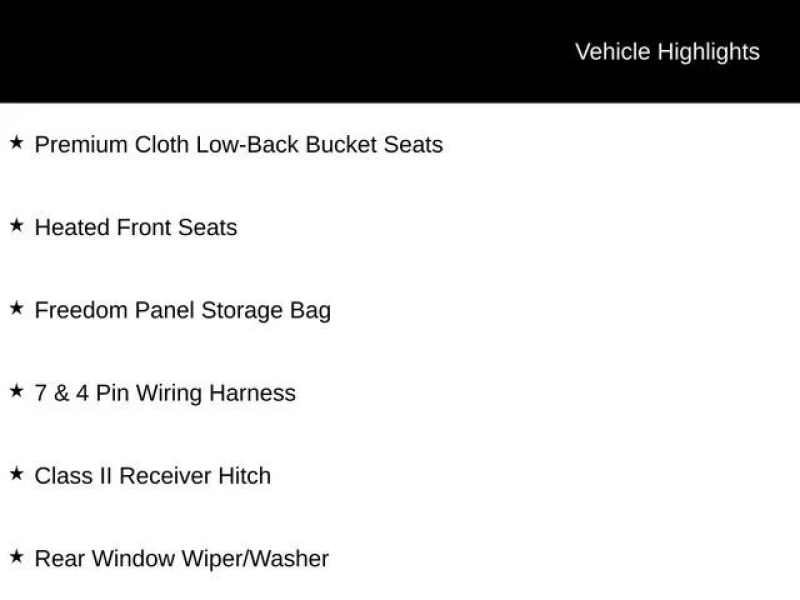 Vehicle Highlights

★ Premium Cloth Low-Back Bucket Seats

★ Heated Front Seats

★ Freedom Panel Storage Bag

★ 7 & 4 Pin Wiring Harness

★ Class II Receiver Hitch

★ Rear Window Wiper/Washer